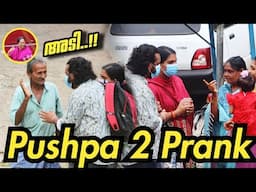 അടി..!!

Pushpa 2 Prank